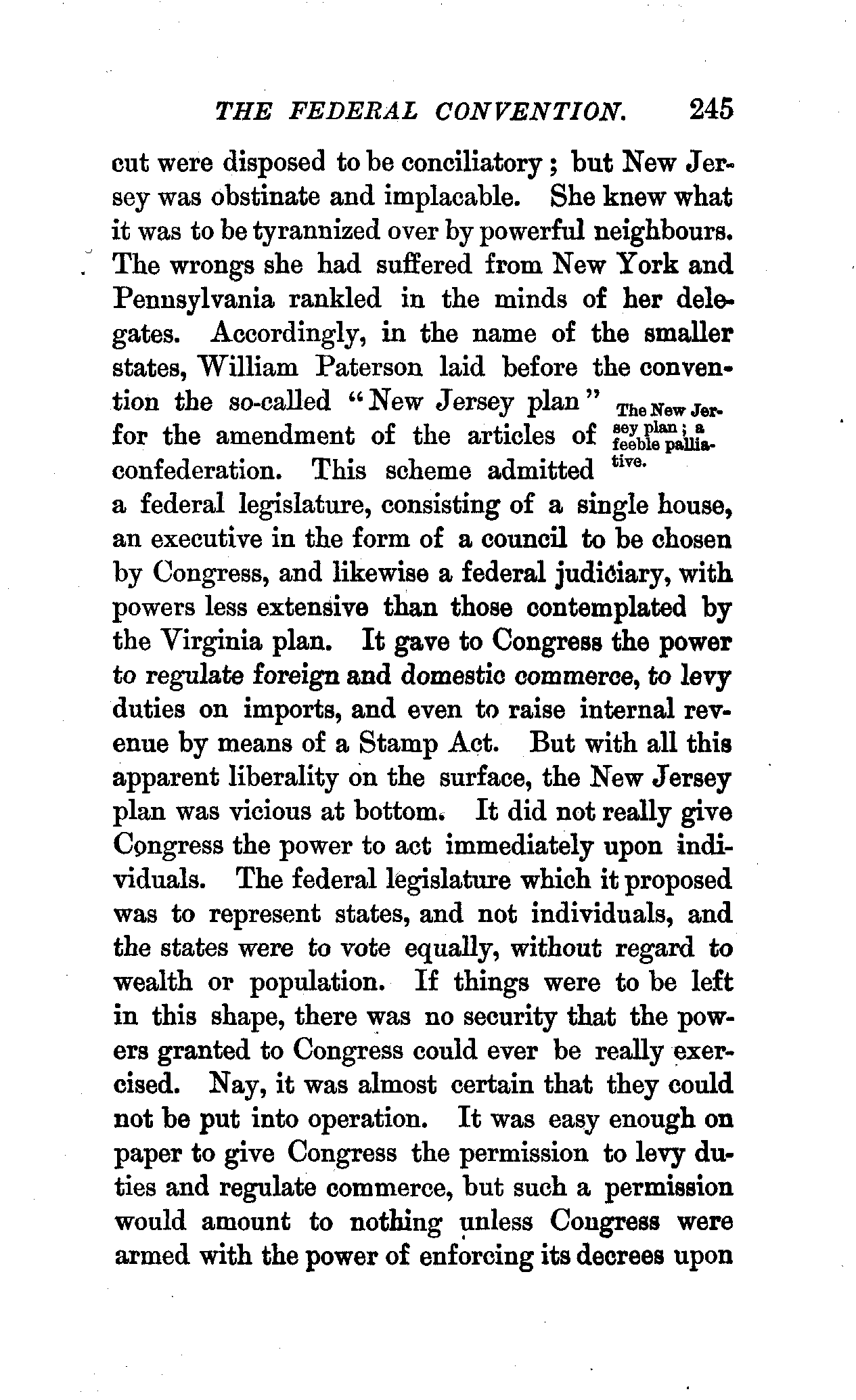 THE FEDERAL CONVENTION. 245

cut were disposed to be conciliatory; but New Jersey was obstinate and implacable. She knew what it was to be tyrannized over by powerful neighbours. The wrongs she had suffered from New York and Pennsylvania rankled in the minds of her delegates. Accordingly, in the name of the smaller states, William Paterson laid before the convention the so-called "New Jersey plan" for the amendment of the articles of confederation. This scheme admitted a federal legislature, consisting of a single house, an executive in the form of a council to be chosen by Congress, and likewise a federal judiciary, with powers less extensive than those contemplated by the Virginia plan. It gave to Congress the power to regulate foreign and domestic commerce, to levy duties on imports, and even to raise internal revenue by means of a Stamp Act. But with all this apparent liberality on the surface, the New Jersey plan was vicious at bottom. It did not really give Congress the power to act immediately upon individuals. The federal legislature which it proposed was to represent states, and not individuals, and the states were to vote equally, without regard to wealth or population. If things were to be left in this shape, there was no security that the powers granted to Congress could ever be really exercised. Nay, it was almost certain that they could not be put into operation. It was easy enough on paper to give Congress the permission to levy duties and regulate commerce, but such a permission would amount to nothing unless Congress were armed with the power of enforcing its decrees upon

The New Jersey plan; a feeble palliative.